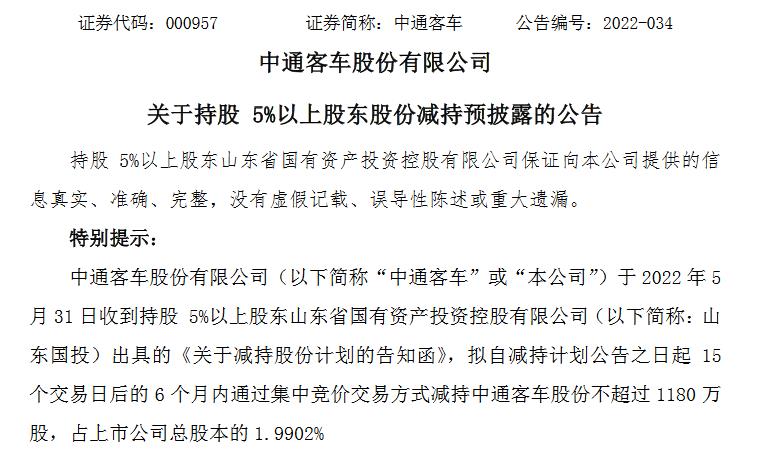 证券代码：000957　　证券简称：中通客车　　公告编号：2022-034

中通客车股份有限公司

关于持股 5%以上股东股份减持预披露的公告

持股 5%以上股东山东省国有资产投资控股有限公司保证向本公司提供的信息真实、准确、完整，没有虚假记载、误导性陈述或重大遗漏。

特别提示：

中通客车股份有限公司（以下简称“中通客车”或“本公司”）于 2022 年 5 月 31 日收到持股 5%以上股东山东省国有资产投资控股有限公司（以下简称：山东国投）出具的《关于减持股份计划的告知函》，拟自减持计划公告之日起 15 个交易日后的 6 个月内通过集中竞价交易方式减持中通客车股份不超过 1180 万股，占上市公司总股本的 1.9902%